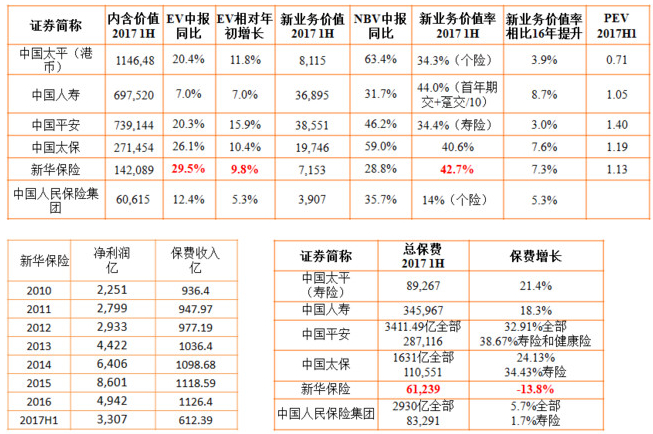 | 证券简称 | 内含价值 2017 1H | EV中报同比 | EV相对年初增长 | 新业务价值 2017 1H | NBV中报同比 | 新业务价值率 2017 1H | 新业务价值率相比16年提升 | PEV 2017H1 |
|---|---|---|---|---|---|---|---|---|
| 中国太平（港币） | 1146,48 | 20.4% | 11.8% | 8,115 | 63.4% | 34.3%（个险） | 3.9% | 0.71 |
| 中国人寿 | 697,520 | 7.0% | 7.0% | 36,895 | 31.7% | 44.0%（首年期交+趸交/10） | 8.7% | 1.05 |
| 中国平安 | 739,144 | 20.3% | 15.9% | 38,551 | 46.2% | 34.4%（寿险） | 3.0% | 1.40 |
| 中国太保 | 271,454 | 26.1% | 10.4% | 19,746 | 59.0% | 40.6% | 7.6% | 1.19 |
| 新华保险 | 142,089 | 29.5% | 9.8% | 7,153 | 28.8% | 42.7% | 7.3% | 1.13 |
| 中国人民保险集团 | 60,615 | 12.4% | 5.3% | 3,907 | 35.7% | 14%（个险） | 5.3% | |

| 新华保险 | 净利润 亿 | 保费收入 亿 |
|---|---|---|
| 2010 | 2,251 | 936.4 |
| 2011 | 2,799 | 947.97 |
| 2012 | 2,933 | 977.19 |
| 2013 | 4,422 | 1036.4 |
| 2014 | 6,406 | 1098.68 |
| 2015 | 8,601 | 1118.59 |
| 2016 | 4,942 | 1126.4 |
| 2017H1 | 3,307 | 612.39 |

| 证券简称 | 总保费 2017 1H | 保费增长 |
|---|---|---|
| 中国太平（寿险） | 89,267 | 21.4% |
| 中国人寿 | 345,967 | 18.3% |
| 中国平安 | 3411.49亿全部 287,116 | 32.91%全部 38.67%寿险和健康险 |
| 中国太保 | 1631亿全部 110,551 | 24.13% 34.43%寿险 |
| 新华保险 | 61,239 | -13.8% |
| 中国人民保险集团 | 2930亿全部 83,291 | 5.7%全部 1.7%寿险 |